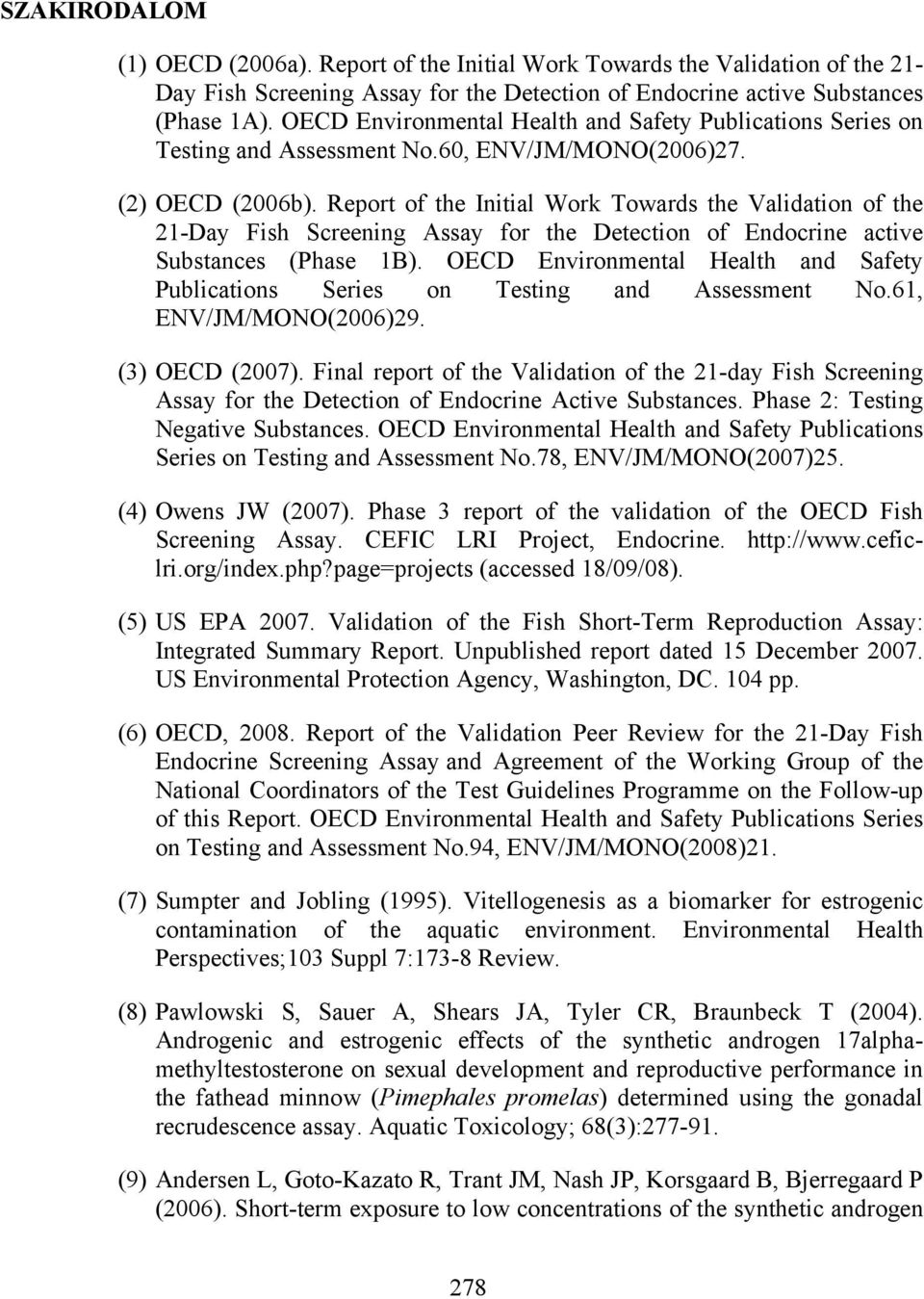 SZAKIRODALOM

(1) OECD (2006a). Report of the Initial Work Towards the Validation of the 21-Day Fish Screening Assay for the Detection of Endocrine active Substances (Phase 1A). OECD Environmental Health and Safety Publications Series on Testing and Assessment No.60, ENV/JM/MONO(2006)27.

(2) OECD (2006b). Report of the Initial Work Towards the Validation of the 21-Day Fish Screening Assay for the Detection of Endocrine active Substances (Phase 1B). OECD Environmental Health and Safety Publications Series on Testing and Assessment No.61, ENV/JM/MONO(2006)29.

(3) OECD (2007). Final report of the Validation of the 21-day Fish Screening Assay for the Detection of Endocrine Active Substances. Phase 2: Testing Negative Substances. OECD Environmental Health and Safety Publications Series on Testing and Assessment No.78, ENV/JM/MONO(2007)25.

(4) Owens JW (2007). Phase 3 report of the validation of the OECD Fish Screening Assay. CEFIC LRI Project, Endocrine. http://www.cefic-lri.org/index.php?page=projects (accessed 18/09/08).

(5) US EPA 2007. Validation of the Fish Short-Term Reproduction Assay: Integrated Summary Report. Unpublished report dated 15 December 2007. US Environmental Protection Agency, Washington, DC. 104 pp.

(6) OECD, 2008. Report of the Validation Peer Review for the 21-Day Fish Endocrine Screening Assay and Agreement of the Working Group of the National Coordinators of the Test Guidelines Programme on the Follow-up of this Report. OECD Environmental Health and Safety Publications Series on Testing and Assessment No.94, ENV/JM/MONO(2008)21.

(7) Sumpter and Jobling (1995). Vitellogenesis as a biomarker for estrogenic contamination of the aquatic environment. Environmental Health Perspectives;103 Suppl 7:173-8 Review.

(8) Pawlowski S, Sauer A, Shears JA, Tyler CR, Braunbeck T (2004). Androgenic and estrogenic effects of the synthetic androgen 17alpha-methyltestosterone on sexual development and reproductive performance in the fathead minnow (Pimephales promelas) determined using the gonadal recrudescence assay. Aquatic Toxicology; 68(3):277-91.

(9) Andersen L, Goto-Kazato R, Trant JM, Nash JP, Korsgaard B, Bjerregaard P (2006). Short-term exposure to low concentrations of the synthetic androgen

278